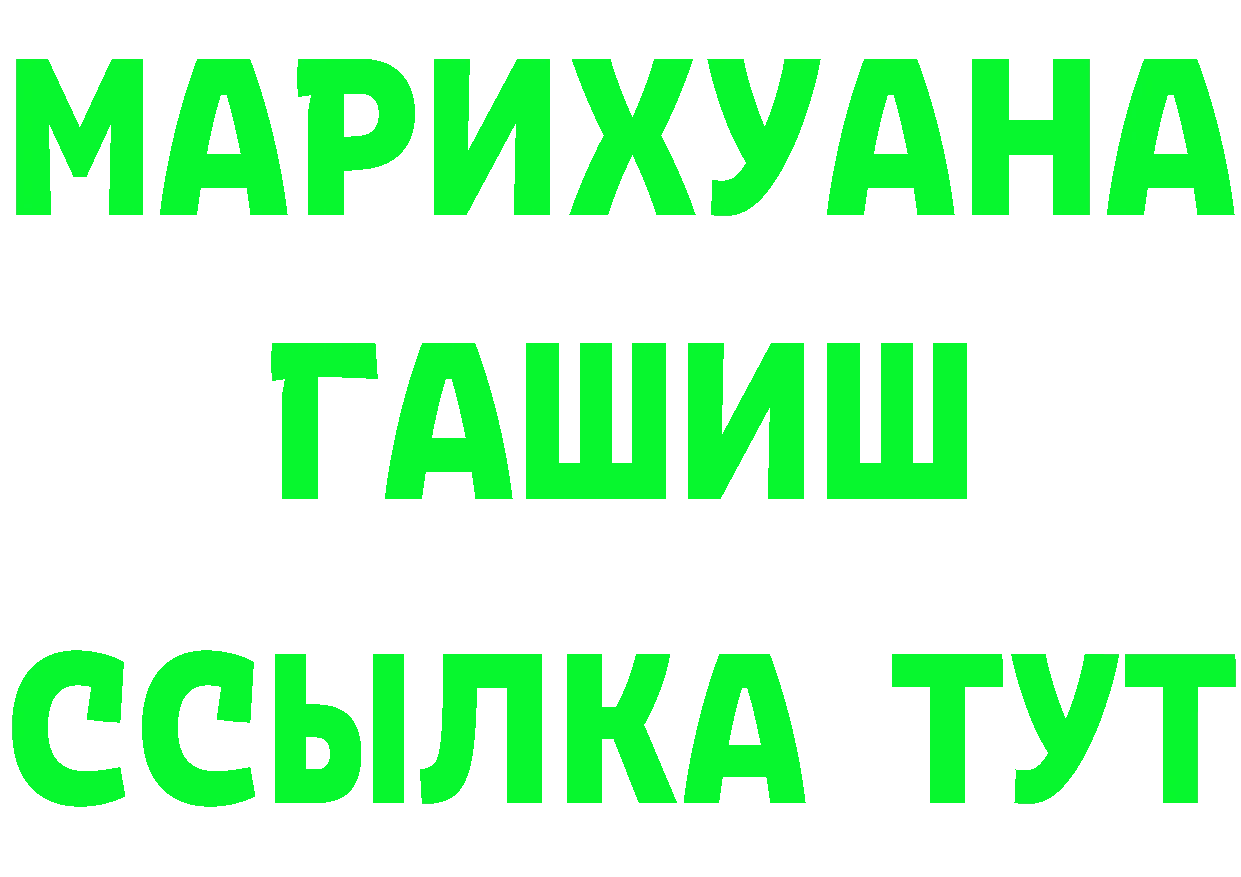 МАРИХУАНА
ГАШИШ
ССЫЛКА ТУТ